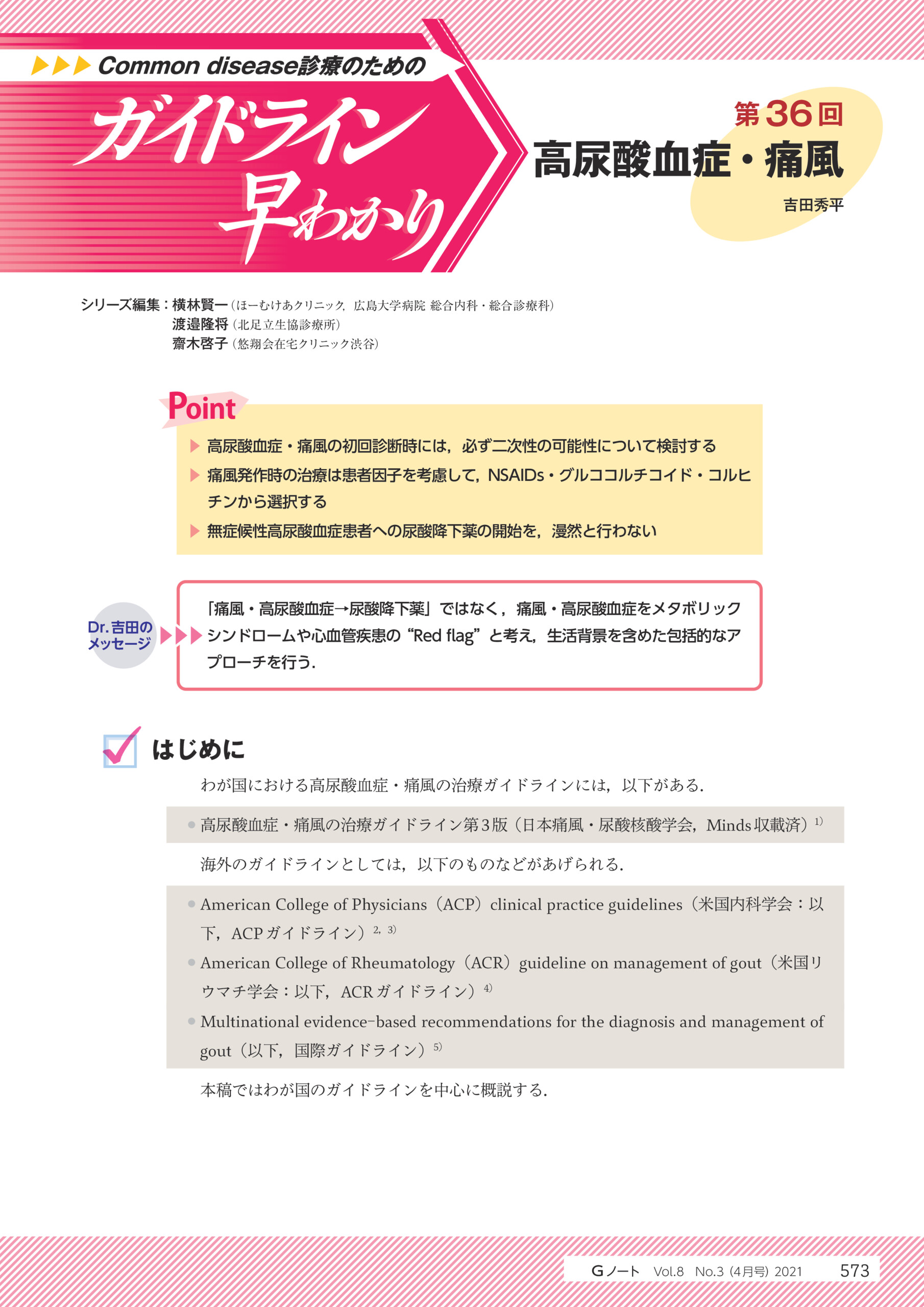 ▶▶▶ Common disease診療のための

ガイドライン早わかり

第36回

高尿酸血症・痛風

吉田秀平

シリーズ編集：横林賢一（ほーむけあクリニック，広島大学病院 総合内科・総合診療科）
渡邉隆将（北足立生協診療所）
齋木啓子（悠翔会在宅クリニック渋谷）

Point

▶ 高尿酸血症・痛風の初回診断時には，必ず二次性の可能性について検討する
▶ 痛風発作時の治療は患者因子を考慮して，NSAIDs・グルココルチコイド・コルヒチンから選択する
▶ 無症候性高尿酸血症患者への尿酸降下薬の開始を，漫然と行わない

Dr.吉田のメッセージ ▶▶▶

「痛風・高尿酸血症→尿酸降下薬」ではなく，痛風・高尿酸血症をメタボリックシンドロームや心血管疾患の“Red flag”と考え，生活背景を含めた包括的なアプローチを行う．

はじめに

わが国における高尿酸血症・痛風の治療ガイドラインには，以下がある．

● 高尿酸血症・痛風の治療ガイドライン第3版（日本痛風・尿酸核酸学会，Minds収載済）$^{1)}$

海外のガイドラインとしては，以下のものなどがあげられる．

● American College of Physicians（ACP）clinical practice guidelines（米国内科学会：以下，ACPガイドライン）$^{2,\ 3)}$
● American College of Rheumatology（ACR）guideline on management of gout（米国リウマチ学会：以下，ACRガイドライン）$^{4)}$
● Multinational evidence-based recommendations for the diagnosis and management of gout（以下，国際ガイドライン）$^{5)}$

本稿ではわが国のガイドラインを中心に概説する．

Gノート Vol.8 No.3（4月号）2021 573